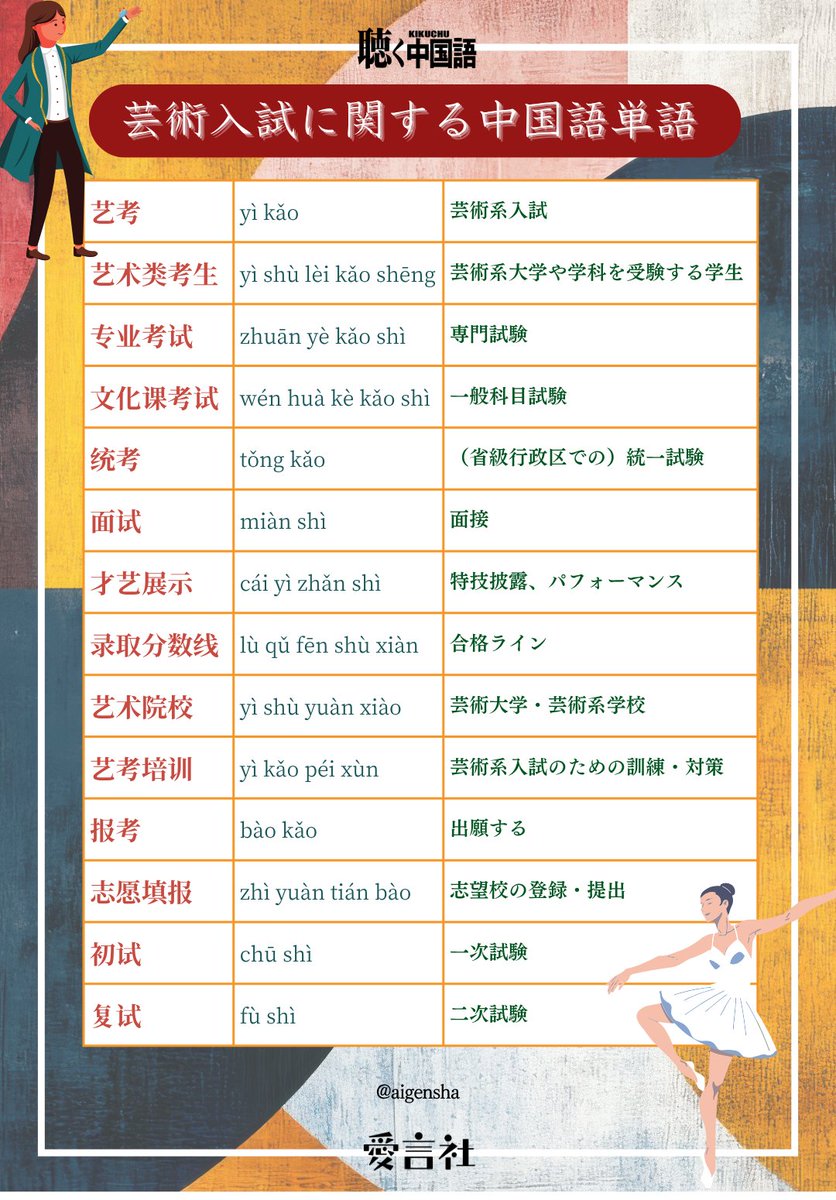 KIKUCHU
聴く中国語

芸術入試に関する中国語単語

| 艺考 | yì kǎo | 芸術系入試 |
|---|---|---|
| 艺术类考生 | yì shù lèi kǎo shēng | 芸術系大学や学科を受験する学生 |
| 专业考试 | zhuān yè kǎo shì | 専門試験 |
| 文化课考试 | wén huà kè kǎo shì | 一般科目試験 |
| 统考 | tǒng kǎo | （省級行政区での）統一試験 |
| 面试 | miàn shì | 面接 |
| 才艺展示 | cái yì zhǎn shì | 特技披露、パフォーマンス |
| 录取分数线 | lù qǔ fēn shù xiàn | 合格ライン |
| 艺术院校 | yì shù yuàn xiào | 芸術大学・芸術系学校 |
| 艺考培训 | yì kǎo péi xùn | 芸術系入試のための訓練・対策 |
| 报考 | bào kǎo | 出願する |
| 志愿填报 | zhì yuàn tián bào | 志望校の登録・提出 |
| 初试 | chū shì | 一次試験 |
| 复试 | fù shì | 二次試験 |

@aigensha

愛言社